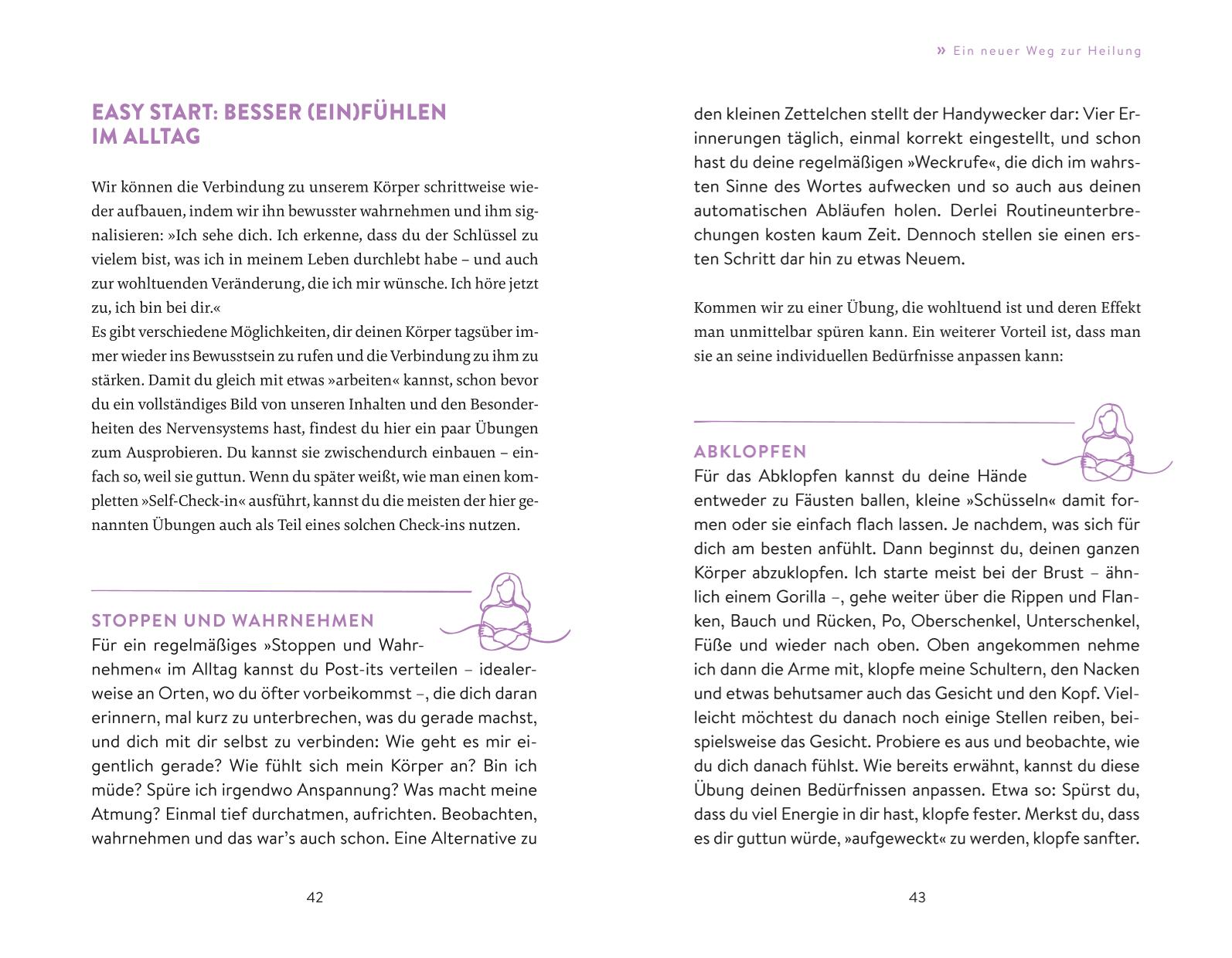 EASY START: BESSER (EIN)FÜHLEN IM ALLTAG

Wir können die Verbindung zu unserem Körper schrittweise wieder aufbauen, indem wir ihn bewusster wahrnehmen und ihm signalisieren: »Ich sehe dich. Ich erkenne, dass du der Schlüssel zu vielem bist, was ich in meinem Leben durchlebt habe – und auch zur wohltuenden Veränderung, die ich mir wünsche. Ich höre jetzt zu, ich bin bei dir.«
Es gibt verschiedene Möglichkeiten, dir deinen Körper tagsüber immer wieder ins Bewusstsein zu rufen und die Verbindung zu ihm zu stärken. Damit du gleich mit etwas »arbeiten« kannst, schon bevor du ein vollständiges Bild von unseren Inhalten und den Besonderheiten des Nervensystems hast, findest du hier ein paar Übungen zum Ausprobieren. Du kannst sie zwischendurch einbauen – einfach so, weil sie guttun. Wenn du später weißt, wie man einen kompletten »Self-Check-in« ausführt, kannst du die meisten der hier genannten Übungen auch als Teil eines solchen Check-ins nutzen.

STOPPEN UND WAHRNEHMEN
Für ein regelmäßiges »Stoppen und Wahrnehmen« im Alltag kannst du Post-its verteilen – idealerweise an Orten, wo du öfter vorbeikommst –, die dich daran erinnern, mal kurz zu unterbrechen, was du gerade machst, und dich mit dir selbst zu verbinden: Wie geht es mir eigentlich gerade? Wie fühlt sich mein Körper an? Bin ich müde? Spüre ich irgendwo Anspannung? Was macht meine Atmung? Einmal tief durchatmen, aufrichten. Beobachten, wahrnehmen und das war's auch schon. Eine Alternative zu

42

» Ein neuer Weg zur Heilung

den kleinen Zettelchen stellt der Handywecker dar: Vier Erinnerungen täglich, einmal korrekt eingestellt, und schon hast du deine regelmäßigen »Weckrufe«, die dich im wahrsten Sinne des Wortes aufwecken und so auch aus deinen automatischen Abläufen holen. Derlei Routineunterbrechungen kosten kaum Zeit. Dennoch stellen sie einen ersten Schritt dar hin zu etwas Neuem.

Kommen wir zu einer Übung, die wohltuend ist und deren Effekt man unmittelbar spüren kann. Ein weiterer Vorteil ist, dass man sie an seine individuellen Bedürfnisse anpassen kann:

ABKLOPFEN
Für das Abklopfen kannst du deine Hände entweder zu Fäusten ballen, kleine »Schüsseln« damit formen oder sie einfach flach lassen. Je nachdem, was sich für dich am besten anfühlt. Dann beginnst du, deinen ganzen Körper abzuklopfen. Ich starte meist bei der Brust – ähnlich einem Gorilla –, gehe weiter über die Rippen und Flanken, Bauch und Rücken, Po, Oberschenkel, Unterschenkel, Füße und wieder nach oben. Oben angekommen nehme ich dann die Arme mit, klopfe meine Schultern, den Nacken und etwas behutsamer auch das Gesicht und den Kopf. Vielleicht möchtest du danach noch einige Stellen reiben, beispielsweise das Gesicht. Probiere es aus und beobachte, wie du dich danach fühlst. Wie bereits erwähnt, kannst du diese Übung deinen Bedürfnissen anpassen. Etwa so: Spürst du, dass du viel Energie in dir hast, klopfe fester. Merkst du, dass es dir guttun würde, »aufgeweckt« zu werden, klopfe sanfter.

43